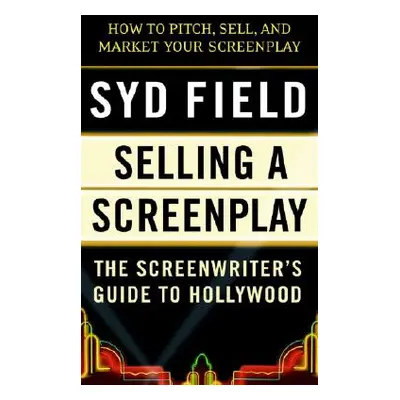 HOW TO PITCH, SELL, AND MARKET YOUR SCREENPLAY

SYD FIELD

SELLING A SCREENPLAY

THE SCREENWRITER'S GUIDE TO HOLLYWOOD